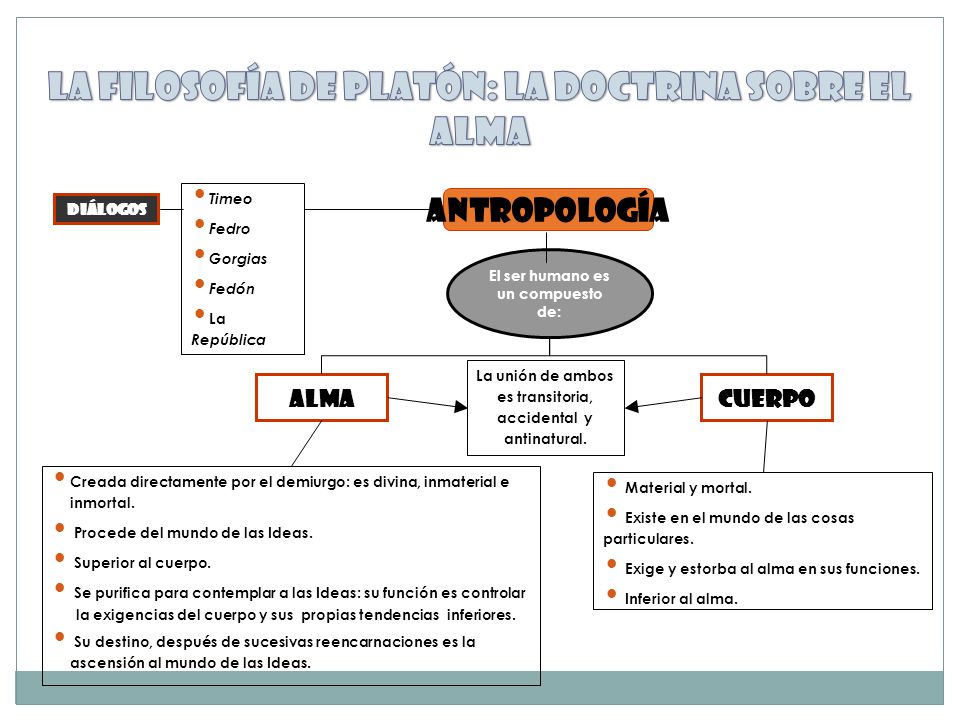 LA FILOSOFÍA DE PLATÓN: LA DOCTRINA SOBRE EL ALMA

DIÁLOGOS

• Timeo
• Fedro
• Gorgias
• Fedón
• La República

ANTROPOLOGÍA

El ser humano es un compuesto de:

ALMA

La unión de ambos es transitoria, accidental y antinatural.

CUERPO

• Creada directamente por el demiurgo: es divina, inmaterial e inmortal.
• Procede del mundo de las Ideas.
• Superior al cuerpo.
• Se purifica para contemplar a las Ideas: su función es controlar la exigencias del cuerpo y sus propias tendencias inferiores.
• Su destino, después de sucesivas reencarnaciones es la ascensión al mundo de las Ideas.

• Material y mortal.
• Existe en el mundo de las cosas particulares.
• Exige y estorba al alma en sus funciones.
• Inferior al alma.